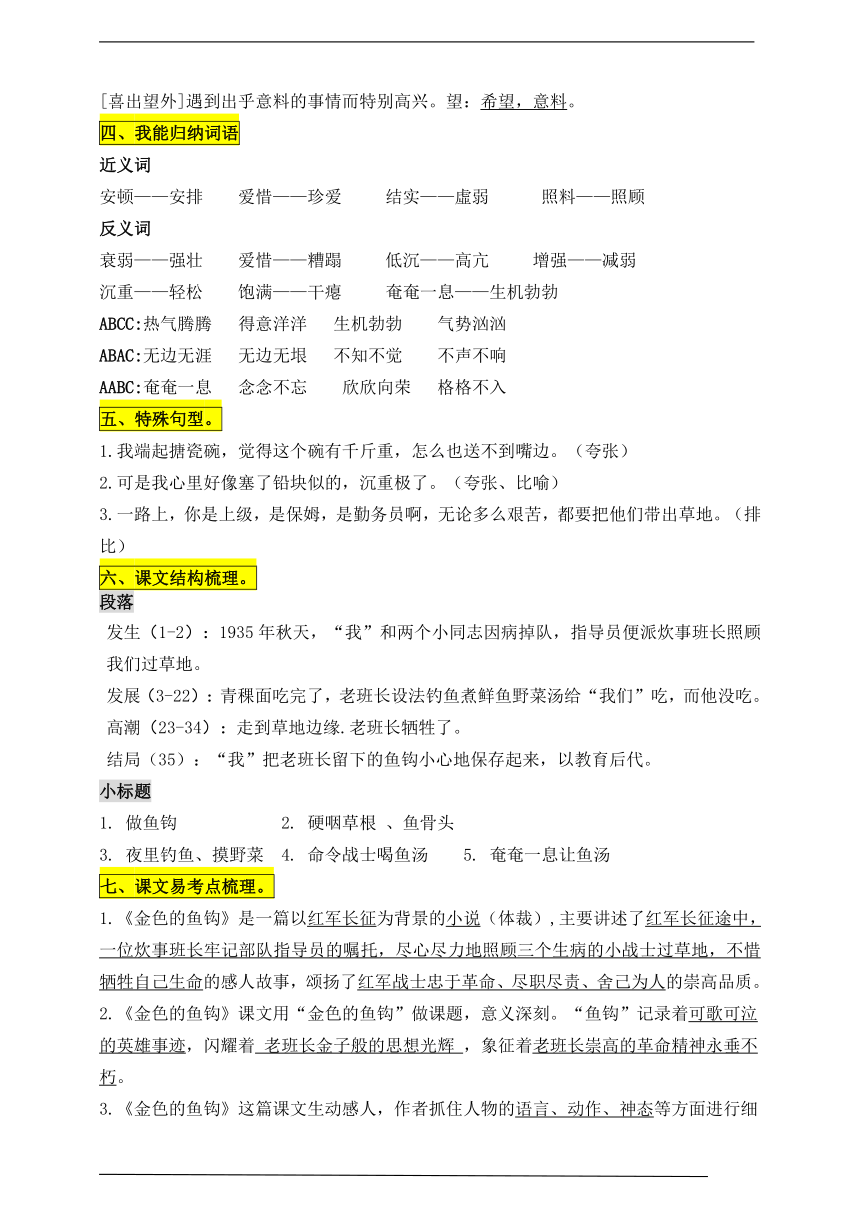 [喜出望外]遇到出乎意料的事情而特别高兴。望：希望，意料。

四、我能归纳词语

近义词

安顿——安排　爱惜——珍爱　结实——虚弱　照料——照顾

反义词

衰弱——强壮　爱惜——糟蹋　低沉——高亢　增强——减弱

沉重——轻松　饱满——干瘪　奄奄一息——生机勃勃

ABCC:热气腾腾　得意洋洋　生机勃勃　气势汹汹

ABAC:无边无涯　无边无垠　不知不觉　不声不响

AABC:奄奄一息　念念不忘　欣欣向荣　格格不入

五、特殊句型。

1.我端起搪瓷碗，觉得这个碗有千斤重，怎么也送不到嘴边。（夸张）

2.可是我心里好像塞了铅块似的，沉重极了。（夸张、比喻）

3.一路上，你是上级，是保姆，是勤务员啊，无论多么艰苦，都要把他们带出草地。（排比）

六、课文结构梳理。

段落

发生（1-2）：1935年秋天，“我”和两个小同志因病掉队，指导员便派炊事班长照顾我们过草地。

发展（3-22）：青稞面吃完了，老班长设法钓鱼煮鲜鱼野菜汤给“我们”吃，而他没吃。

高潮（23-34）：走到草地边缘.老班长牺牲了。

结局（35）：“我”把老班长留下的鱼钩小心地保存起来，以教育后代。

小标题

1. 做鱼钩　2. 硬咽草根 、鱼骨头

3. 夜里钓鱼、摸野菜　4. 命令战士喝鱼汤　5. 奄奄一息让鱼汤

七、课文易考点梳理。

1.《金色的鱼钩》是一篇以红军长征为背景的小说（体裁）,主要讲述了红军长征途中，一位炊事班长牢记部队指导员的嘱托，尽心尽力地照顾三个生病的小战士过草地，不惜牺牲自己生命的感人故事，颂扬了红军战士忠于革命、尽职尽责、舍己为人的崇高品质。

2.《金色的鱼钩》课文用“金色的鱼钩”做课题，意义深刻。“鱼钩”记录着可歌可泣的英雄事迹，闪耀着 老班长金子般的思想光辉 ，象征着老班长崇高的革命精神永垂不朽。

3.《金色的鱼钩》这篇课文生动感人，作者抓住人物的语言、动作、神态等方面进行细